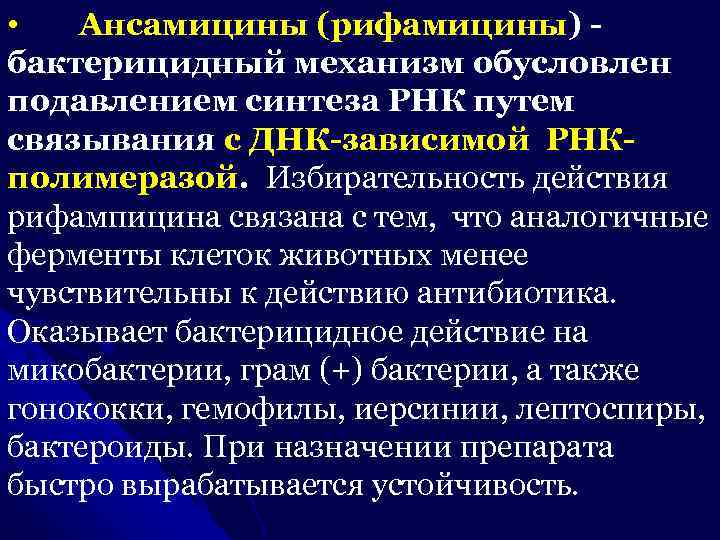 • Ансамицины (рифамицины) - бактерицидный механизм обусловлен подавлением синтеза РНК путем связывания с ДНК-зависимой РНК-полимеразой. Избирательность действия рифампицина связана с тем, что аналогичные ферменты клеток животных менее чувствительны к действию антибиотика. Оказывает бактерицидное действие на микобактерии, грам (+) бактерии, а также гонококки, гемофилы, иерсинии, лептоспиры, бактероиды. При назначении препарата быстро вырабатывается устойчивость.